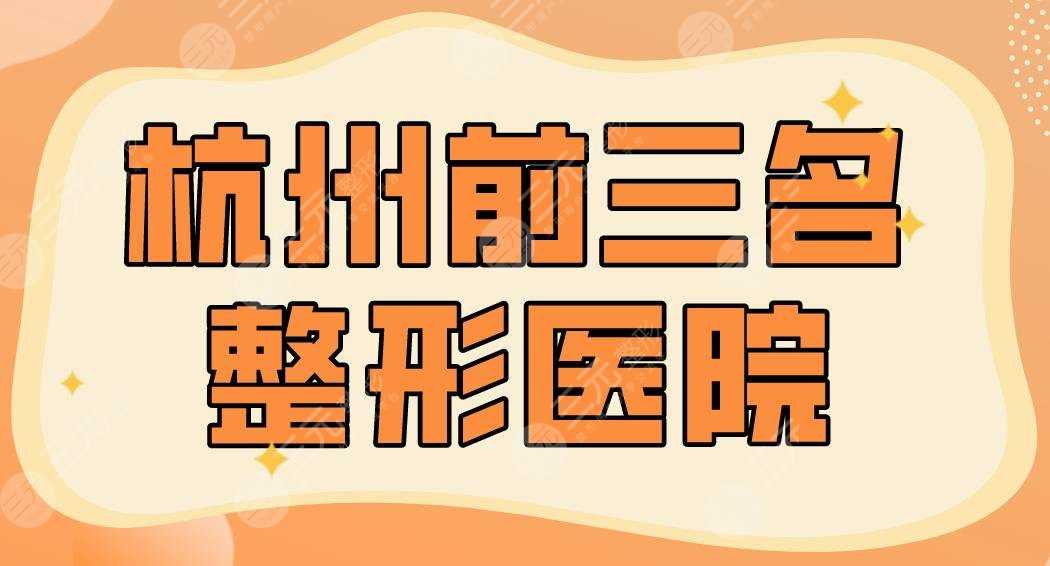 杭州前三名
整形医院